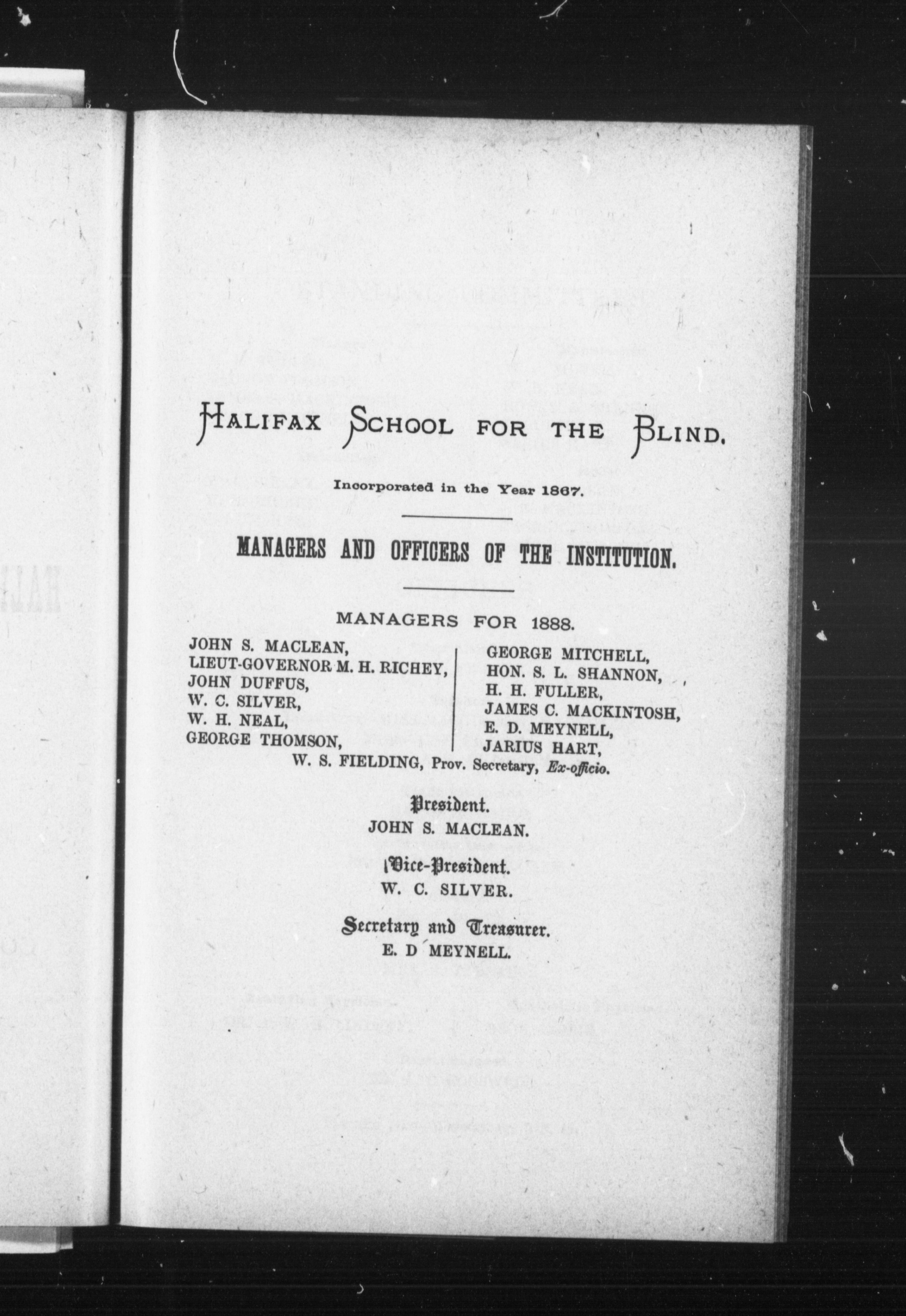 HALIFAX SCHOOL FOR THE BLIND.

Incorporated in the Year 1867.

MANAGERS AND OFFICERS OF THE INSTITUTION.

MANAGERS FOR 1888.

JOHN S. MACLEAN,
LIEUT-GOVERNOR M. H. RICHEY,
JOHN DUFFUS,
W. C. SILVER,
W. H. NEAL,
GEORGE THOMSON,

GEORGE MITCHELL,
HON. S. L. SHANNON,
H. H. FULLER,
JAMES C. MACKINTOSH,
E. D. MEYNELL,
JARIUS HART,

W. S. FIELDING, Prov. Secretary, Ex-officio.

President.
JOHN S. MACLEAN.

Vice-President.
W. C. SILVER.

Secretary and Treasurer.
E. D MEYNELL.